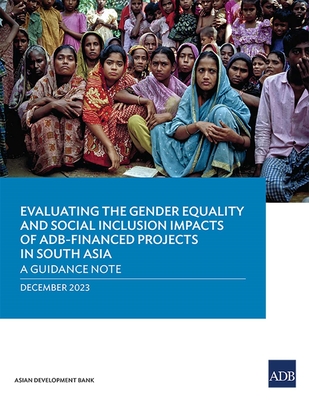 EVALUATING THE GENDER EQUALITY AND SOCIAL INCLUSION IMPACTS OF ADB-FINANCED PROJECTS IN SOUTH ASIA

A GUIDANCE NOTE

DECEMBER 2023

ASIAN DEVELOPMENT BANK

ADB